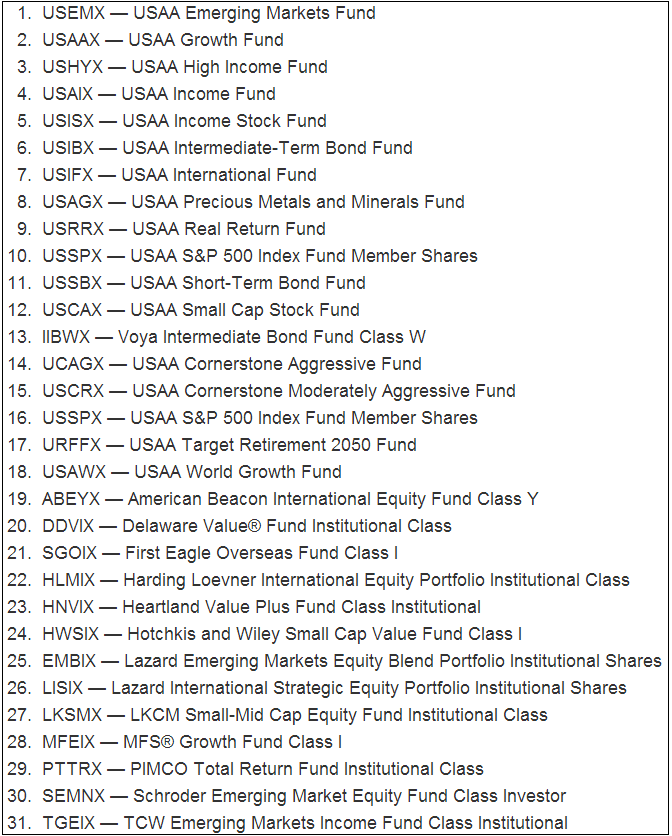 1. USEMX — USAA Emerging Markets Fund
2. USAAX — USAA Growth Fund
3. USHYX — USAA High Income Fund
4. USAIX — USAA Income Fund
5. USISX — USAA Income Stock Fund
6. USIBX — USAA Intermediate-Term Bond Fund
7. USIFX — USAA International Fund
8. USAGX — USAA Precious Metals and Minerals Fund
9. USRRX — USAA Real Return Fund
10. USSPX — USAA S&P 500 Index Fund Member Shares
11. USSBX — USAA Short-Term Bond Fund
12. USCAX — USAA Small Cap Stock Fund
13. IIBWX — Voya Intermediate Bond Fund Class W
14. UCAGX — USAA Cornerstone Aggressive Fund
15. USCRX — USAA Cornerstone Moderately Aggressive Fund
16. USSPX — USAA S&P 500 Index Fund Member Shares
17. URFFX — USAA Target Retirement 2050 Fund
18. USAWX — USAA World Growth Fund
19. ABEYX — American Beacon International Equity Fund Class Y
20. DDVIX — Delaware Value® Fund Institutional Class
21. SGOIX — First Eagle Overseas Fund Class I
22. HLMIX — Harding Loevner International Equity Portfolio Institutional Class
23. HNVIX — Heartland Value Plus Fund Class Institutional
24. HWSIX — Hotchkis and Wiley Small Cap Value Fund Class I
25. EMBIX — Lazard Emerging Markets Equity Blend Portfolio Institutional Shares
26. LISIX — Lazard International Strategic Equity Portfolio Institutional Shares
27. LKSMX — LKCM Small-Mid Cap Equity Fund Institutional Class
28. MFEIX — MFS® Growth Fund Class I
29. PTTRX — PIMCO Total Return Fund Institutional Class
30. SEMNX — Schroder Emerging Market Equity Fund Class Investor
31. TGEIX — TCW Emerging Markets Income Fund Class Institutional